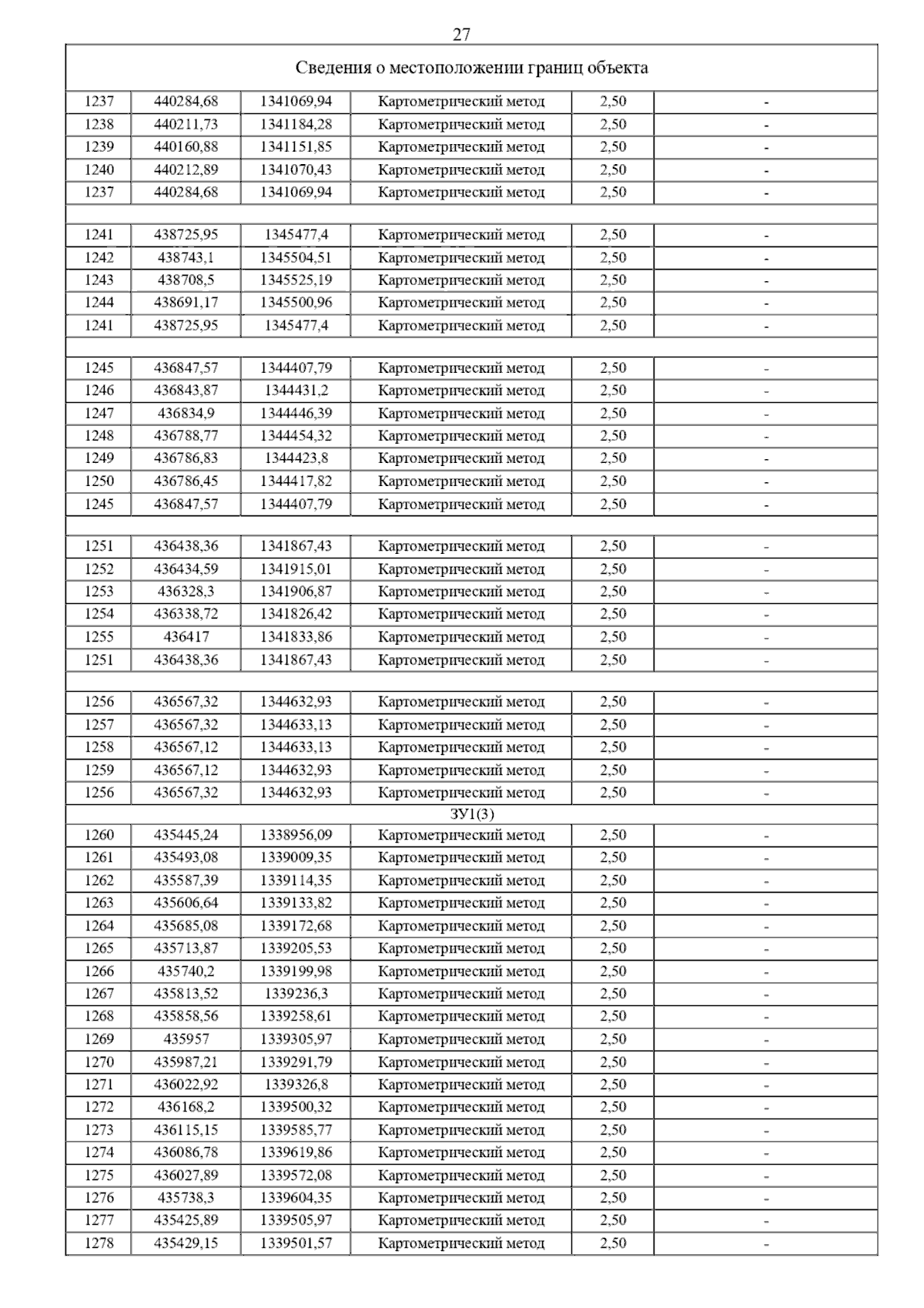 27

| Сведения о местоположении границ объекта | | | | | |
|---|---|---|---|---|---|
| 1237 | 440284,68 | 1341069,94 | Картометрический метод | 2,50 | - |
| 1238 | 440211,73 | 1341184,28 | Картометрический метод | 2,50 | - |
| 1239 | 440160,88 | 1341151,85 | Картометрический метод | 2,50 | - |
| 1240 | 440212,89 | 1341070,43 | Картометрический метод | 2,50 | - |
| 1237 | 440284,68 | 1341069,94 | Картометрический метод | 2,50 | - |
| | | | | | |
| 1241 | 438725,95 | 1345477,4 | Картометрический метод | 2,50 | - |
| 1242 | 438743,1 | 1345504,51 | Картометрический метод | 2,50 | - |
| 1243 | 438708,5 | 1345525,19 | Картометрический метод | 2,50 | - |
| 1244 | 438691,17 | 1345500,96 | Картометрический метод | 2,50 | - |
| 1241 | 438725,95 | 1345477,4 | Картометрический метод | 2,50 | - |
| | | | | | |
| 1245 | 436847,57 | 1344407,79 | Картометрический метод | 2,50 | - |
| 1246 | 436843,87 | 1344431,2 | Картометрический метод | 2,50 | - |
| 1247 | 436834,9 | 1344446,39 | Картометрический метод | 2,50 | - |
| 1248 | 436788,77 | 1344454,32 | Картометрический метод | 2,50 | - |
| 1249 | 436786,83 | 1344423,8 | Картометрический метод | 2,50 | - |
| 1250 | 436786,45 | 1344417,82 | Картометрический метод | 2,50 | - |
| 1245 | 436847,57 | 1344407,79 | Картометрический метод | 2,50 | - |
| | | | | | |
| 1251 | 436438,36 | 1341867,43 | Картометрический метод | 2,50 | - |
| 1252 | 436434,59 | 1341915,01 | Картометрический метод | 2,50 | - |
| 1253 | 436328,3 | 1341906,87 | Картометрический метод | 2,50 | - |
| 1254 | 436338,72 | 1341826,42 | Картометрический метод | 2,50 | - |
| 1255 | 436417 | 1341833,86 | Картометрический метод | 2,50 | - |
| 1251 | 436438,36 | 1341867,43 | Картометрический метод | 2,50 | - |
| | | | | | |
| 1256 | 436567,32 | 1344632,93 | Картометрический метод | 2,50 | - |
| 1257 | 436567,32 | 1344633,13 | Картометрический метод | 2,50 | - |
| 1258 | 436567,12 | 1344633,13 | Картометрический метод | 2,50 | - |
| 1259 | 436567,12 | 1344632,93 | Картометрический метод | 2,50 | - |
| 1256 | 436567,32 | 1344632,93 | Картометрический метод | 2,50 | - |
| ЗУ1(3) | | | | | |
| 1260 | 435445,24 | 1338956,09 | Картометрический метод | 2,50 | - |
| 1261 | 435493,08 | 1339009,35 | Картометрический метод | 2,50 | - |
| 1262 | 435587,39 | 1339114,35 | Картометрический метод | 2,50 | - |
| 1263 | 435606,64 | 1339133,82 | Картометрический метод | 2,50 | - |
| 1264 | 435685,08 | 1339172,68 | Картометрический метод | 2,50 | - |
| 1265 | 435713,87 | 1339205,53 | Картометрический метод | 2,50 | - |
| 1266 | 435740,2 | 1339199,98 | Картометрический метод | 2,50 | - |
| 1267 | 435813,52 | 1339236,3 | Картометрический метод | 2,50 | - |
| 1268 | 435858,56 | 1339258,61 | Картометрический метод | 2,50 | - |
| 1269 | 435957 | 1339305,97 | Картометрический метод | 2,50 | - |
| 1270 | 435987,21 | 1339291,79 | Картометрический метод | 2,50 | - |
| 1271 | 436022,92 | 1339326,8 | Картометрический метод | 2,50 | - |
| 1272 | 436168,2 | 1339500,32 | Картометрический метод | 2,50 | - |
| 1273 | 436115,15 | 1339585,77 | Картометрический метод | 2,50 | - |
| 1274 | 436086,78 | 1339619,86 | Картометрический метод | 2,50 | - |
| 1275 | 436027,89 | 1339572,08 | Картометрический метод | 2,50 | - |
| 1276 | 435738,3 | 1339604,35 | Картометрический метод | 2,50 | - |
| 1277 | 435425,89 | 1339505,97 | Картометрический метод | 2,50 | - |
| 1278 | 435429,15 | 1339501,57 | Картометрический метод | 2,50 | - |